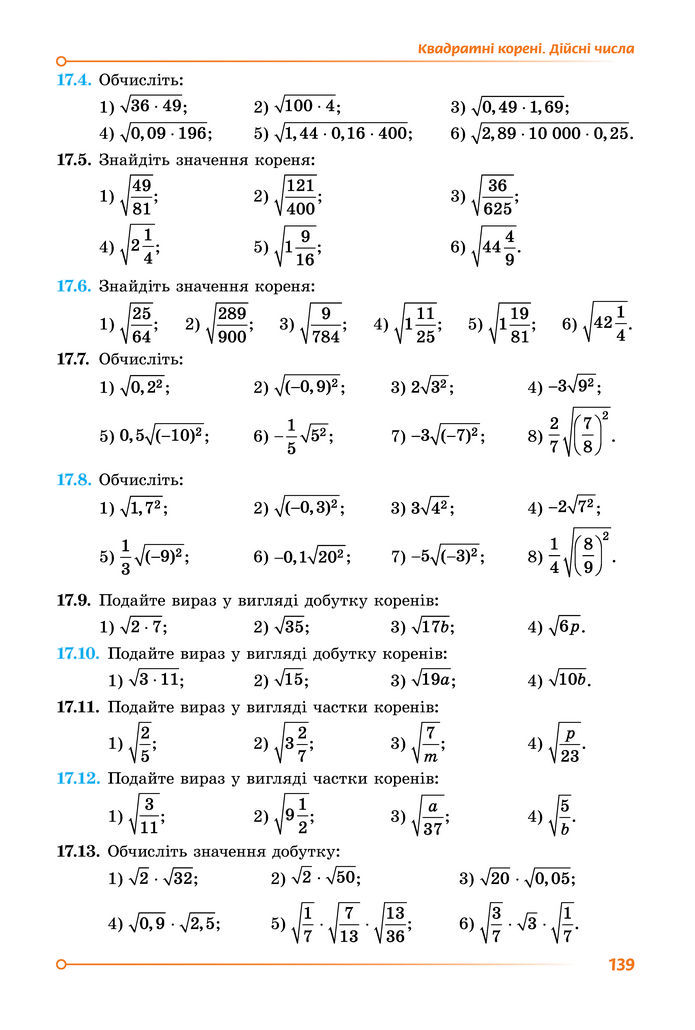 Квадратні корені. Дійсні числа

17.4. Обчисліть:
1) $\sqrt{36 \cdot 49}$; 2) $\sqrt{100 \cdot 4}$; 3) $\sqrt{0,49 \cdot 1,69}$;
4) $\sqrt{0,09 \cdot 196}$; 5) $\sqrt{1,44 \cdot 0,16 \cdot 400}$; 6) $\sqrt{2,89 \cdot 10\,000 \cdot 0,25}$.

17.5. Знайдіть значення кореня:
1) $\sqrt{\frac{49}{81}}$; 2) $\sqrt{\frac{121}{400}}$; 3) $\sqrt{\frac{36}{625}}$;
4) $\sqrt{2\frac{1}{4}}$; 5) $\sqrt{1\frac{9}{16}}$; 6) $\sqrt{44\frac{4}{9}}$.

17.6. Знайдіть значення кореня:
1) $\sqrt{\frac{25}{64}}$; 2) $\sqrt{\frac{289}{900}}$; 3) $\sqrt{\frac{9}{784}}$; 4) $\sqrt{1\frac{11}{25}}$; 5) $\sqrt{1\frac{19}{81}}$; 6) $\sqrt{42\frac{1}{4}}$.

17.7. Обчисліть:
1) $\sqrt{0,2^2}$; 2) $\sqrt{(-0,9)^2}$; 3) $2\sqrt{3^2}$; 4) $-3\sqrt{9^2}$;
5) $0,5\sqrt{(-10)^2}$; 6) $-\frac{1}{5}\sqrt{5^2}$; 7) $-3\sqrt{(-7)^2}$; 8) $\frac{2}{7}\sqrt{\left(\frac{7}{8}\right)^2}$.

17.8. Обчисліть:
1) $\sqrt{1,7^2}$; 2) $\sqrt{(-0,3)^2}$; 3) $3\sqrt{4^2}$; 4) $-2\sqrt{7^2}$;
5) $\frac{1}{3}\sqrt{(-9)^2}$; 6) $-0,1\sqrt{20^2}$; 7) $-5\sqrt{(-3)^2}$; 8) $\frac{1}{4}\sqrt{\left(\frac{8}{9}\right)^2}$.

17.9. Подайте вираз у вигляді добутку коренів:
1) $\sqrt{2 \cdot 7}$; 2) $\sqrt{35}$; 3) $\sqrt{17b}$; 4) $\sqrt{6p}$.

17.10. Подайте вираз у вигляді добутку коренів:
1) $\sqrt{3 \cdot 11}$; 2) $\sqrt{15}$; 3) $\sqrt{19a}$; 4) $\sqrt{10b}$.

17.11. Подайте вираз у вигляді частки коренів:
1) $\sqrt{\frac{2}{5}}$; 2) $\sqrt{3\frac{2}{7}}$; 3) $\sqrt{\frac{7}{m}}$; 4) $\sqrt{\frac{p}{23}}$.

17.12. Подайте вираз у вигляді частки коренів:
1) $\sqrt{\frac{3}{11}}$; 2) $\sqrt{9\frac{1}{2}}$; 3) $\sqrt{\frac{a}{37}}$; 4) $\sqrt{\frac{5}{b}}$.

17.13. Обчисліть значення добутку:
1) $\sqrt{2} \cdot \sqrt{32}$; 2) $\sqrt{2} \cdot \sqrt{50}$; 3) $\sqrt{20} \cdot \sqrt{0,05}$;
4) $\sqrt{0,9} \cdot \sqrt{2,5}$; 5) $\sqrt{\frac{1}{7}} \cdot \sqrt{\frac{7}{13}} \cdot \sqrt{\frac{13}{36}}$; 6) $\sqrt{\frac{3}{7}} \cdot \sqrt{3} \cdot \sqrt{\frac{1}{7}}$.

139